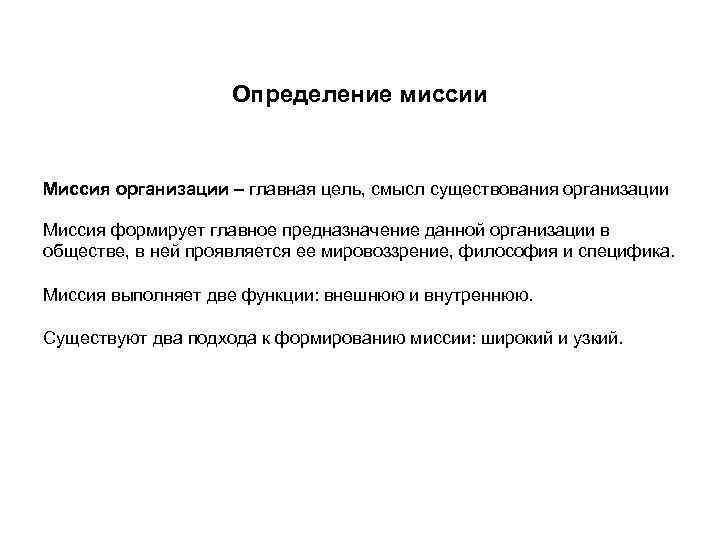 Определение миссии

Миссия организации – главная цель, смысл существования организации

Миссия формирует главное предназначение данной организации в обществе, в ней проявляется ее мировоззрение, философия и специфика.

Миссия выполняет две функции: внешнюю и внутреннюю.

Существуют два подхода к формированию миссии: широкий и узкий.